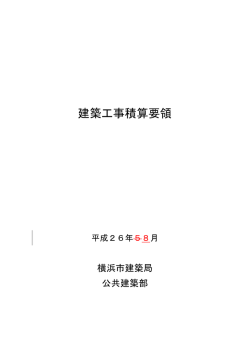 建築工事積算要領

平成２６年５８月

横浜市建築局
公共建築部